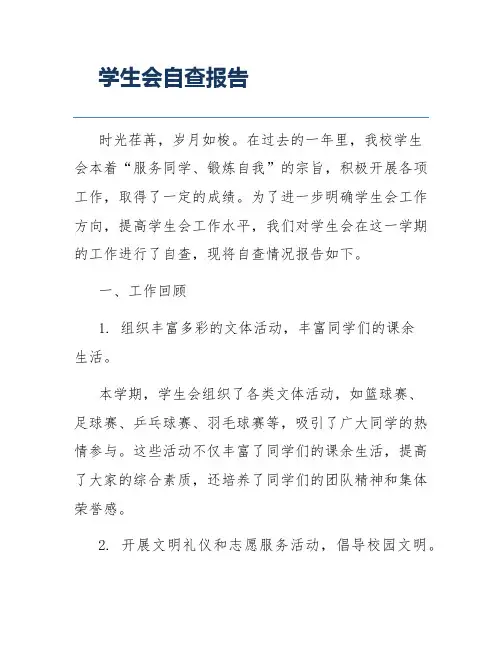 学生会自查报告

时光荏苒，岁月如梭。在过去的一年里，我校学生会本着“服务同学、锻炼自我”的宗旨，积极开展各项工作，取得了一定的成绩。为了进一步明确学生会工作方向，提高学生会工作水平，我们对学生会在这一学期的工作进行了自查，现将自查情况报告如下。

一、工作回顾

1. 组织丰富多彩的文体活动，丰富同学们的课余生活。

本学期，学生会组织了各类文体活动，如篮球赛、足球赛、乒乓球赛、羽毛球赛等，吸引了广大同学的热情参与。这些活动不仅丰富了同学们的课余生活，提高了大家的综合素质，还培养了同学们的团队精神和集体荣誉感。

2. 开展文明礼仪和志愿服务活动，倡导校园文明。